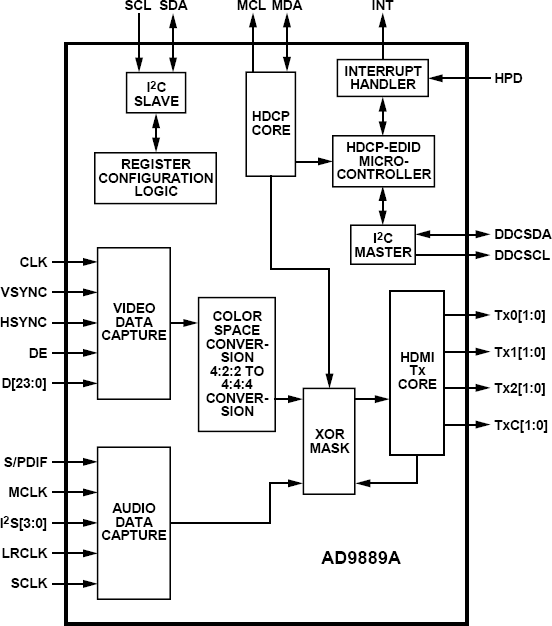 SCL SDA MCL MDA INT

$I^2C$ SLAVE

REGISTER CONFIGURATION LOGIC

HDCP CORE

INTERRUPT HANDLER

HPD

HDCP-EDID MICRO-CONTROLLER

$I^2C$ MASTER

DDCSDA

DDCSCL

CLK

VSYNC

HSYNC

DE

D[23:0]

VIDEO DATA CAPTURE

COLOR SPACE CONVERSION 4:2:2 TO 4:4:4 CONVERSION

XOR MASK

HDMI Tx CORE

Tx0[1:0]

Tx1[1:0]

Tx2[1:0]

TxC[1:0]

S/PDIF

MCLK

$I^2S$[3:0]

LRCLK

SCLK

AUDIO DATA CAPTURE

AD9889A